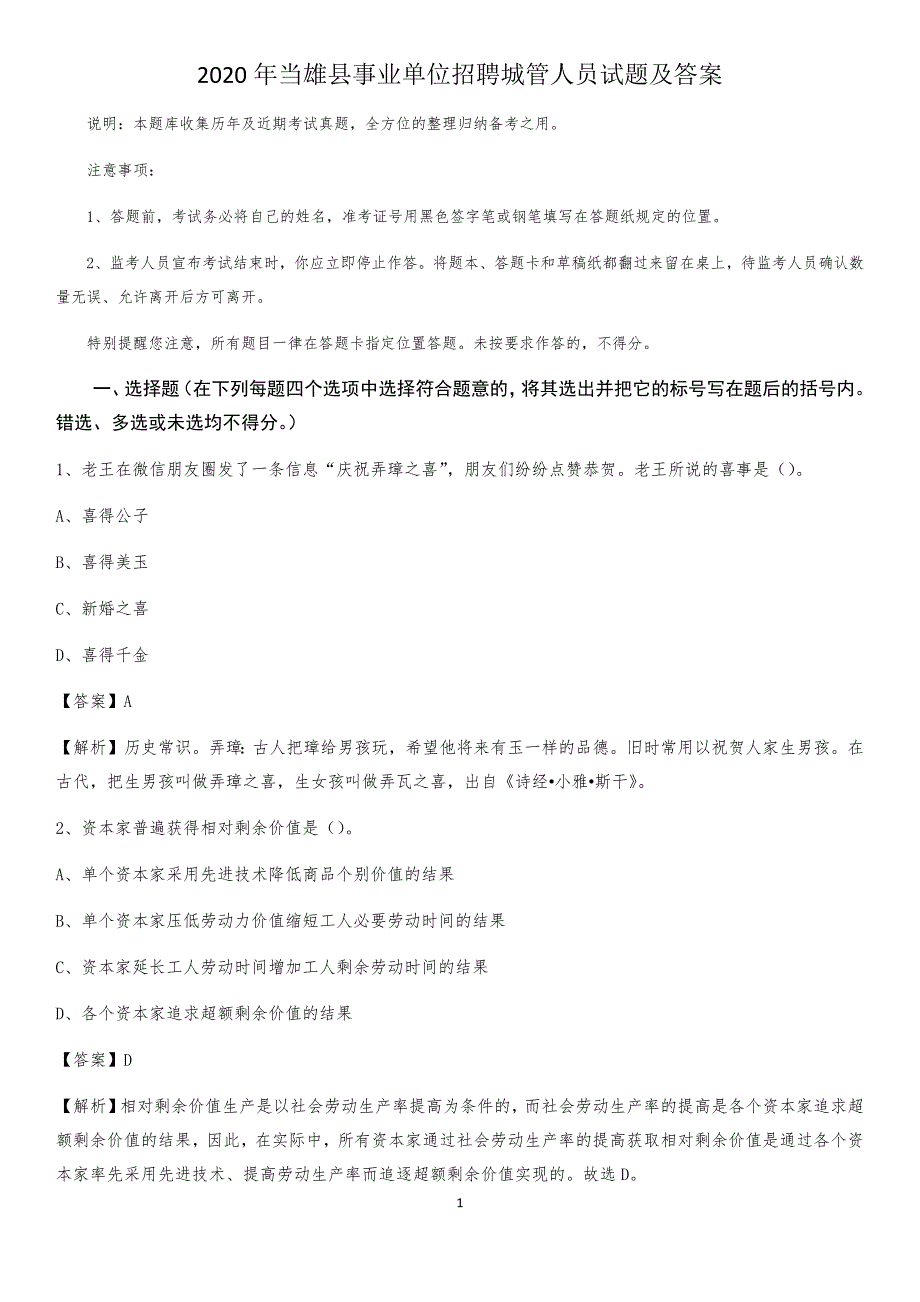 2020 年当雄县事业单位招聘城管人员试题及答案

说明：本题库收集历年及近期考试真题，全方位的整理归纳备考之用。

注意事项：

1、答题前，考试务必将自己的姓名，准考证号用黑色签字笔或钢笔填写在答题纸规定的位置。

2、监考人员宣布考试结束时，你应立即停止作答。将题本、答题卡和草稿纸都翻过来留在桌上，待监考人员确认数量无误、允许离开后方可离开。

特别提醒您注意，所有题目一律在答题卡指定位置答题。未按要求作答的，不得分。

一、选择题（在下列每题四个选项中选择符合题意的，将其选出并把它的标号写在题后的括号内。错选、多选或未选均不得分。）

1、老王在微信朋友圈发了一条信息“庆祝弄璋之喜”，朋友们纷纷点赞恭贺。老王所说的喜事是（）。

A、喜得公子

B、喜得美玉

C、新婚之喜

D、喜得千金

【答案】A

【解析】历史常识。弄璋：古人把璋给男孩玩，希望他将来有玉一样的品德。旧时常用以祝贺人家生男孩。在古代，把生男孩叫做弄璋之喜，生女孩叫做弄瓦之喜，出自《诗经•小雅•斯干》。

2、资本家普遍获得相对剩余价值是（）。

A、单个资本家采用先进技术降低商品个别价值的结果

B、单个资本家压低劳动力价值缩短工人必要劳动时间的结果

C、资本家延长工人劳动时间增加工人剩余劳动时间的结果

D、各个资本家追求超额剩余价值的结果

【答案】D

【解析】相对剩余价值生产是以社会劳动生产率提高为条件的，而社会劳动生产率的提高是各个资本家追求超额剩余价值的结果，因此，在实际中，所有资本家通过社会劳动生产率的提高获取相对剩余价值是通过各个资本家率先采用先进技术、提高劳动生产率而追逐超额剩余价值实现的。故选 D。

1